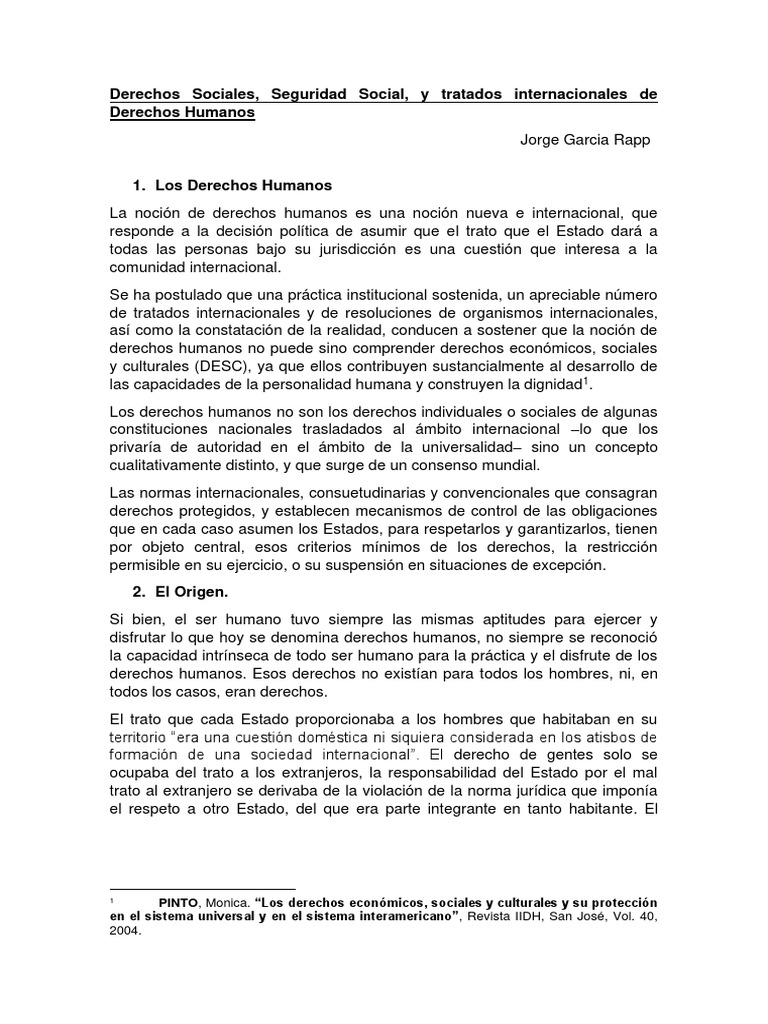 Derechos Sociales, Seguridad Social, y tratados internacionales de Derechos Humanos

Jorge Garcia Rapp

1. Los Derechos Humanos

La noción de derechos humanos es una noción nueva e internacional, que responde a la decisión política de asumir que el trato que el Estado dará a todas las personas bajo su jurisdicción es una cuestión que interesa a la comunidad internacional.

Se ha postulado que una práctica institucional sostenida, un apreciable número de tratados internacionales y de resoluciones de organismos internacionales, así como la constatación de la realidad, conducen a sostener que la noción de derechos humanos no puede sino comprender derechos económicos, sociales y culturales (DESC), ya que ellos contribuyen sustancialmente al desarrollo de las capacidades de la personalidad humana y construyen la dignidad$^1$.

Los derechos humanos no son los derechos individuales o sociales de algunas constituciones nacionales trasladados al ámbito internacional –lo que los privaría de autoridad en el ámbito de la universalidad– sino un concepto cualitativamente distinto, y que surge de un consenso mundial.

Las normas internacionales, consuetudinarias y convencionales que consagran derechos protegidos, y establecen mecanismos de control de las obligaciones que en cada caso asumen los Estados, para respetarlos y garantizarlos, tienen por objeto central, esos criterios mínimos de los derechos, la restricción permisible en su ejercicio, o su suspensión en situaciones de excepción.

2. El Origen.

Si bien, el ser humano tuvo siempre las mismas aptitudes para ejercer y disfrutar lo que hoy se denomina derechos humanos, no siempre se reconoció la capacidad intrínseca de todo ser humano para la práctica y el disfrute de los derechos humanos. Esos derechos no existían para todos los hombres, ni, en todos los casos, eran derechos.

El trato que cada Estado proporcionaba a los hombres que habitaban en su territorio "era una cuestión doméstica ni siquiera considerada en los atisbos de formación de una sociedad internacional". El derecho de gentes solo se ocupaba del trato a los extranjeros, la responsabilidad del Estado por el mal trato al extranjero se derivaba de la violación de la norma jurídica que imponía el respeto a otro Estado, del que era parte integrante en tanto habitante. El

$^1$ PINTO, Monica. "Los derechos económicos, sociales y culturales y su protección en el sistema universal y en el sistema interamericano", Revista IIDH, San José, Vol. 40, 2004.